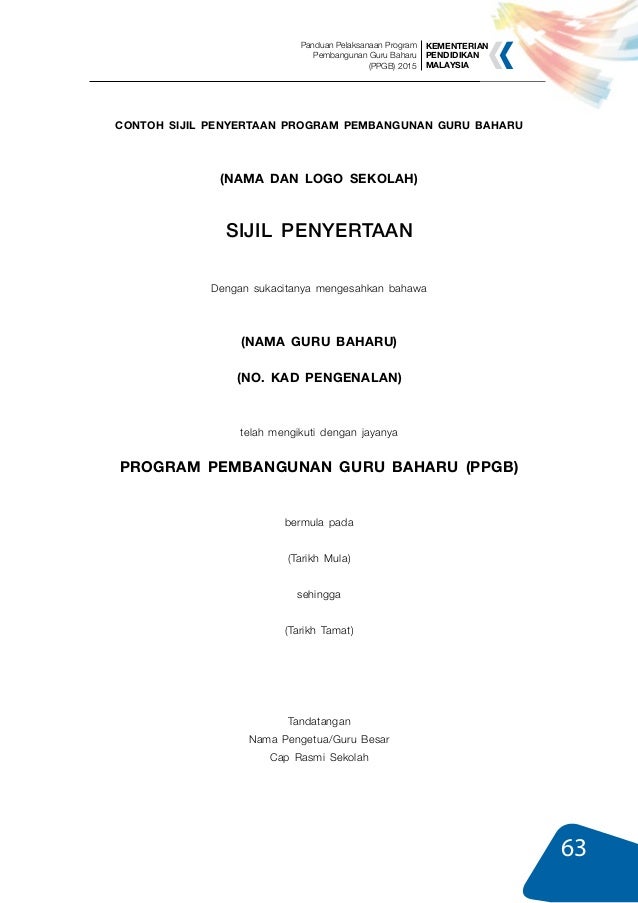 Panduan Pelaksanaan Program Pembangunan Guru Baharu (PPGB) 2015

KEMENTERIAN PENDIDIKAN MALAYSIA

CONTOH SIJIL PENYERTAAN PROGRAM PEMBANGUNAN GURU BAHARU

(NAMA DAN LOGO SEKOLAH)

SIJIL PENYERTAAN

Dengan sukacitanya mengesahkan bahawa

(NAMA GURU BAHARU)

(NO. KAD PENGENALAN)

telah mengikuti dengan jayanya

PROGRAM PEMBANGUNAN GURU BAHARU (PPGB)

bermula pada

(Tarikh Mula)

sehingga

(Tarikh Tamat)

Tandatangan
Nama Pengetua/Guru Besar
Cap Rasmi Sekolah

63